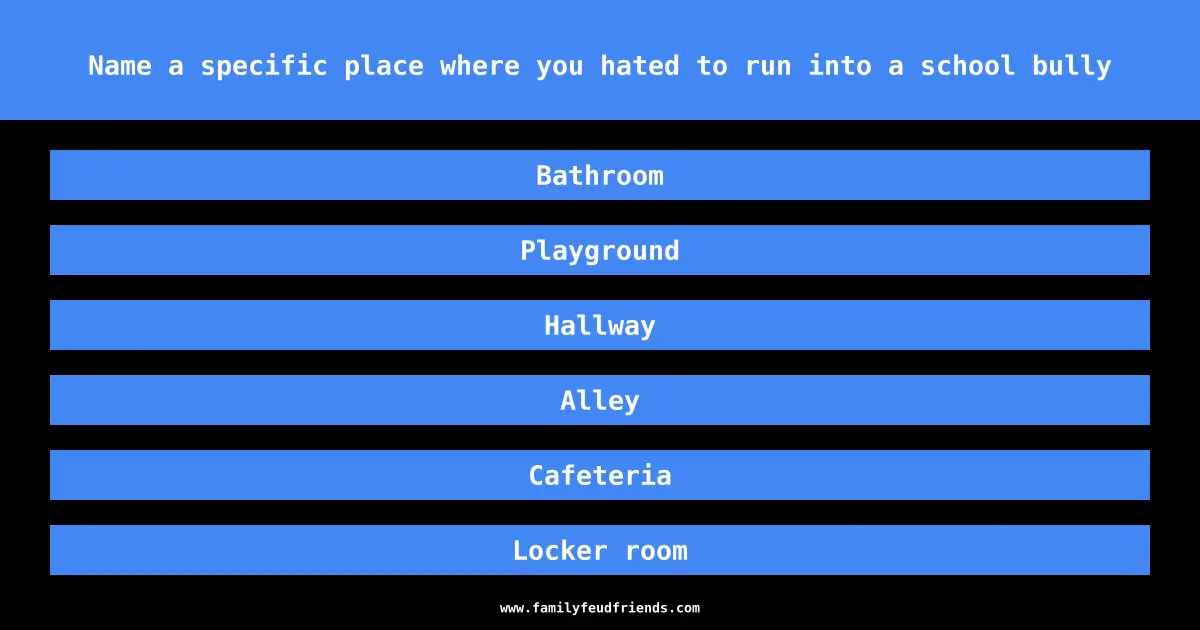 Name a specific place where you hated to run into a school bully

Bathroom

Playground

Hallway

Alley

Cafeteria

Locker room

www.familyfeudfriends.com